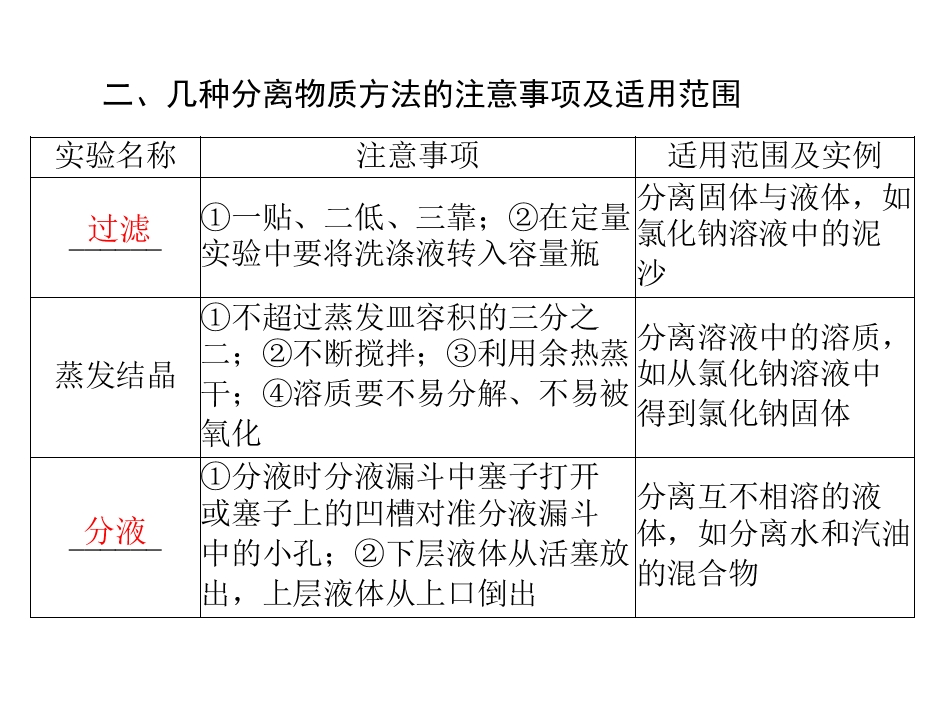 二、几种分离物质方法的注意事项及适用范围

| 实验名称 | 注意事项 | 适用范围及实例 |
|---|---|---|
| 过滤 | ①一贴、二低、三靠；②在定量实验中要将洗涤液转入容量瓶 | 分离固体与液体，如氯化钠溶液中的泥沙 |
| 蒸发结晶 | ①不超过蒸发皿容积的三分之二；②不断搅拌；③利用余热蒸干；④溶质要不易分解、不易被氧化 | 分离溶液中的溶质，如从氯化钠溶液中得到氯化钠固体 |
| 分液 | ①分液时分液漏斗中塞子打开或塞子上的凹槽对准分液漏斗中的小孔；②下层液体从活塞放出，上层液体从上口倒出 | 分离互不相溶的液体，如分离水和汽油的混合物 |